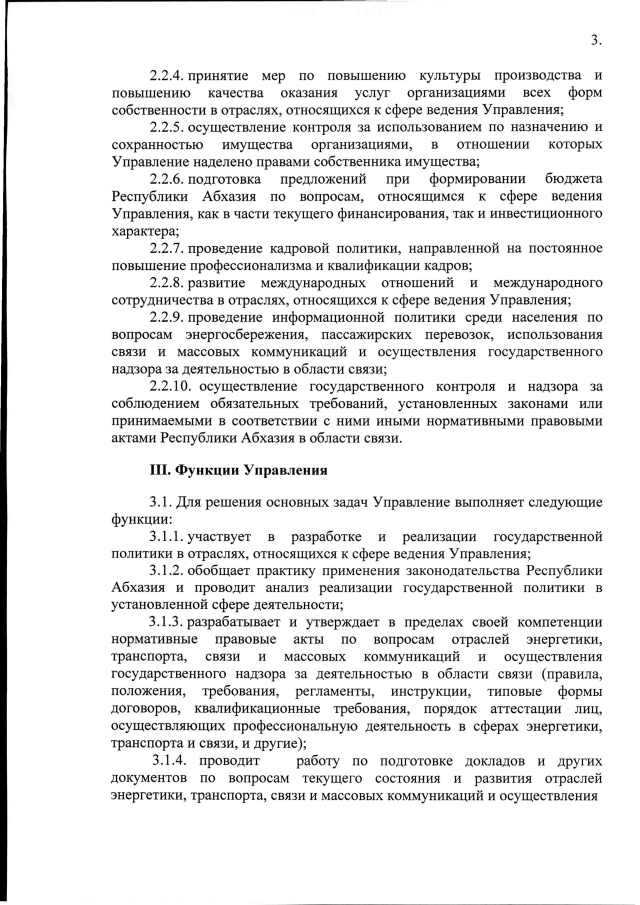 3.

2.2.4. принятие мер по повышению культуры производства и повышению качества оказания услуг организациями всех форм собственности в отраслях, относящихся к сфере ведения Управления;

2.2.5. осуществление контроля за использованием по назначению и сохранностью имущества организациями, в отношении которых Управление наделено правами собственника имущества;

2.2.6. подготовка предложений при формировании бюджета Республики Абхазия по вопросам, относящимся к сфере ведения Управления, как в части текущего финансирования, так и инвестиционного характера;

2.2.7. проведение кадровой политики, направленной на постоянное повышение профессионализма и квалификации кадров;

2.2.8. развитие международных отношений и международного сотрудничества в отраслях, относящихся к сфере ведения Управления;

2.2.9. проведение информационной политики среди населения по вопросам энергосбережения, пассажирских перевозок, использования связи и массовых коммуникаций и осуществления государственного надзора за деятельностью в области связи;

2.2.10. осуществление государственного контроля и надзора за соблюдением обязательных требований, установленных законами или принимаемыми в соответствии с ними иными нормативными правовыми актами Республики Абхазия в области связи.

III. Функции Управления

3.1. Для решения основных задач Управление выполняет следующие функции:

3.1.1. участвует в разработке и реализации государственной политики в отраслях, относящихся к сфере ведения Управления;

3.1.2. обобщает практику применения законодательства Республики Абхазия и проводит анализ реализации государственной политики в установленной сфере деятельности;

3.1.3. разрабатывает и утверждает в пределах своей компетенции нормативные правовые акты по вопросам отраслей энергетики, транспорта, связи и массовых коммуникаций и осуществления государственного надзора за деятельностью в области связи (правила, положения, требования, регламенты, инструкции, типовые формы договоров, квалификационные требования, порядок аттестации лиц, осуществляющих профессиональную деятельность в сферах энергетики, транспорта и связи, и другие);

3.1.4. проводит работу по подготовке докладов и других документов по вопросам текущего состояния и развития отраслей энергетики, транспорта, связи и массовых коммуникаций и осуществления